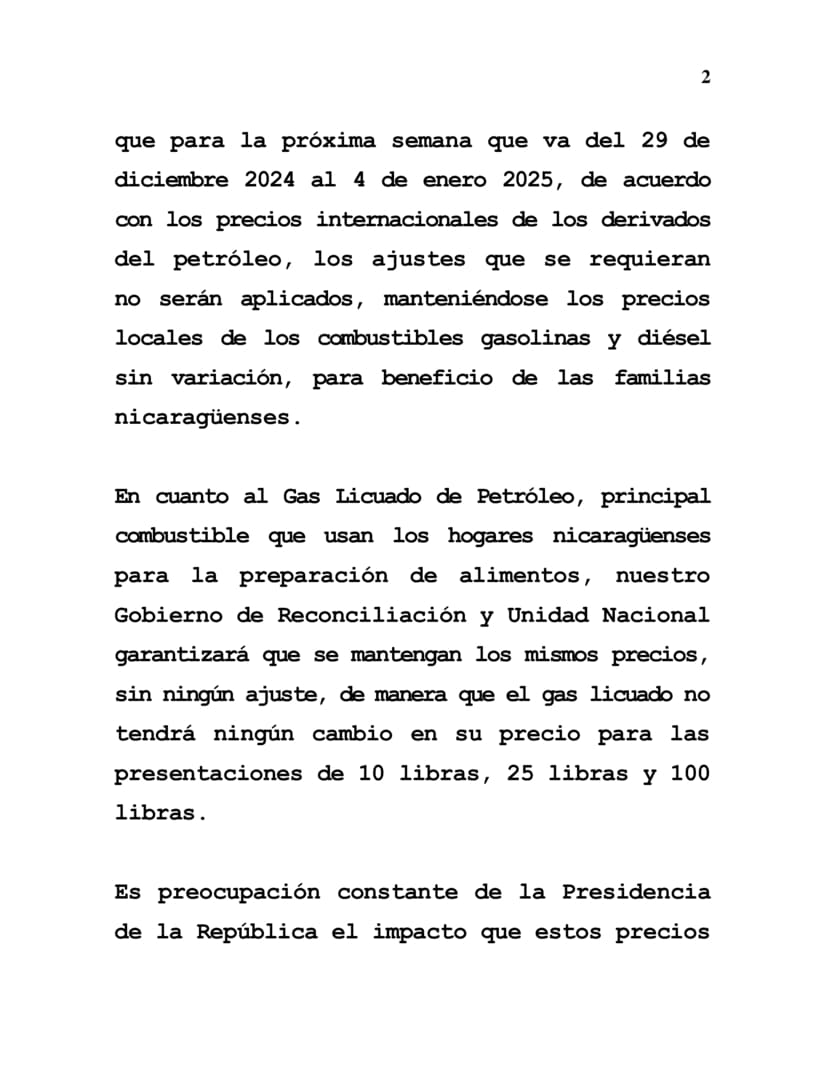 2

que para la próxima semana que va del 29 de diciembre 2024 al 4 de enero 2025, de acuerdo con los precios internacionales de los derivados del petróleo, los ajustes que se requieran no serán aplicados, manteniéndose los precios locales de los combustibles gasolinas y diésel sin variación, para beneficio de las familias nicaragüenses.

En cuanto al Gas Licuado de Petróleo, principal combustible que usan los hogares nicaragüenses para la preparación de alimentos, nuestro Gobierno de Reconciliación y Unidad Nacional garantizará que se mantengan los mismos precios, sin ningún ajuste, de manera que el gas licuado no tendrá ningún cambio en su precio para las presentaciones de 10 libras, 25 libras y 100 libras.

Es preocupación constante de la Presidencia de la República el impacto que estos precios